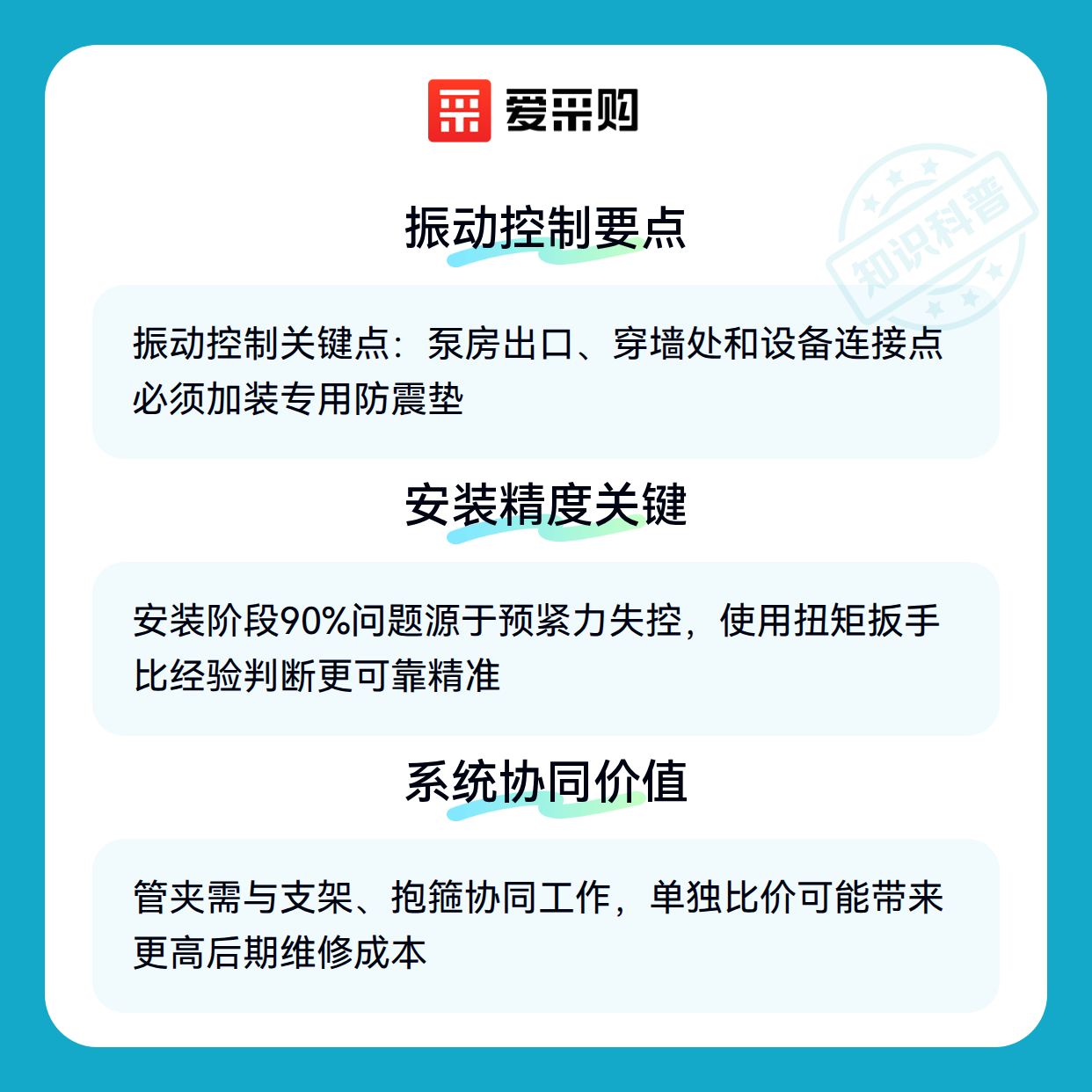 爱采购

振动控制要点

振动控制关键点：泵房出口、穿墙处和设备连接点必须加装专用防震垫

安装精度关键

安装阶段90%问题源于预紧力失控，使用扭矩扳手比经验判断更可靠精准

系统协同价值

管夹需与支架、抱箍协同工作，单独比价可能带来更高后期维修成本

知识科普